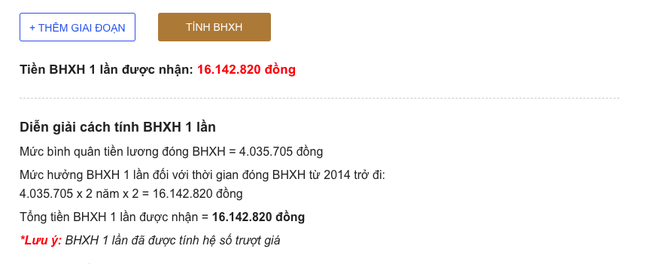 + THÊM GIAI ĐOẠN

TÍNH BHXH

Tiền BHXH 1 lần được nhận: 16.142.820 đồng

Diễn giải cách tính BHXH 1 lần

Mức bình quân tiền lương đóng BHXH = 4.035.705 đồng

Mức hưởng BHXH 1 lần đối với thời gian đóng BHXH từ 2014 trở đi: 4.035.705 x 2 năm x 2 = 16.142.820 đồng

Tổng tiền BHXH 1 lần được nhận = 16.142.820 đồng

*Lưu ý: BHXH 1 lần đã được tính hệ số trượt giá